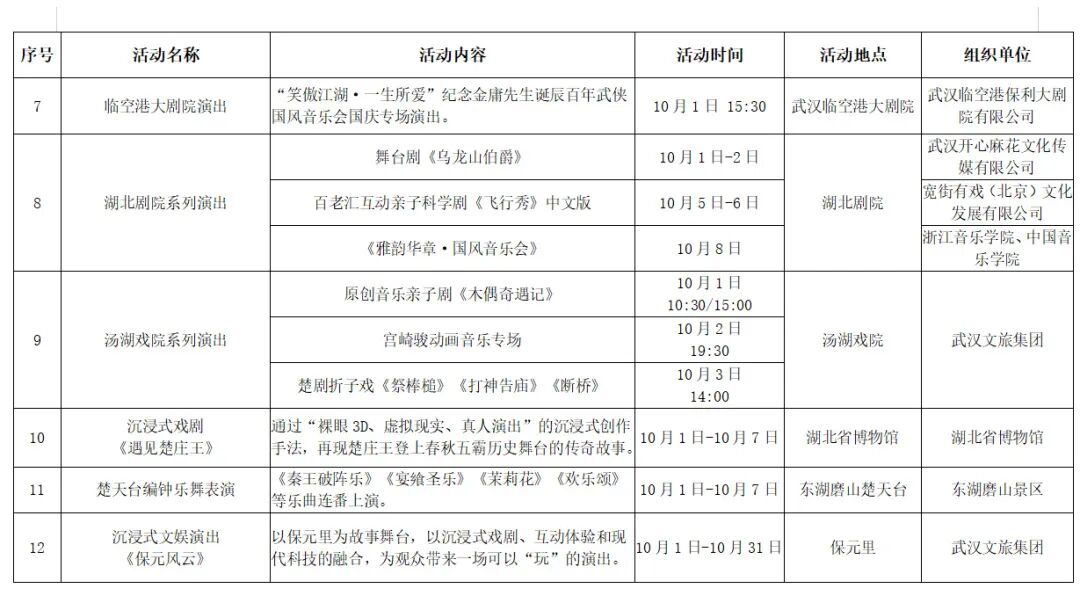 | 序号 | 活动名称 | 活动内容 | 活动时间 | 活动地点 | 组织单位 |
|---|---|---|---|---|---|
| 7 | 临空港大剧院演出 | “笑傲江湖·一生所爱”纪念金庸先生诞辰百年武侠国风音乐会国庆专场演出。 | 10月1日 15:30 | 武汉临空港大剧院 | 武汉临空港保利大剧院有限公司 |
| 8 | 湖北剧院系列演出 | 舞台剧《乌龙山伯爵》 | 10月1日-2日 | 湖北剧院 | 武汉开心麻花文化传媒有限公司 |
| | | 百老汇互动亲子科学剧《飞行秀》中文版 | 10月5日-6日 | | 宽街有戏（北京）文化发展有限公司 |
| | | 《雅韵华章·国风音乐会》 | 10月8日 | | 浙江音乐学院、中国音乐学院 |
| 9 | 汤湖戏院系列演出 | 原创音乐亲子剧《木偶奇遇记》 | 10月1日 10:30/15:00 | 汤湖戏院 | 武汉文旅集团 |
| | | 宫崎骏动画音乐专场 | 10月2日 19:30 | | |
| | | 楚剧折子戏《祭棒槌》《打神告庙》《断桥》 | 10月3日 14:00 | | |
| 10 | 沉浸式戏剧《遇见楚庄王》 | 通过“裸眼3D、虚拟现实、真人演出”的沉浸式创作手法，再现楚庄王登上春秋五霸历史舞台的传奇故事。 | 10月1日-10月7日 | 湖北省博物馆 | 湖北省博物馆 |
| 11 | 楚天台编钟乐舞表演 | 《秦王破阵乐》《宴飨圣乐》《茉莉花》《欢乐颂》等乐曲连番上演。 | 10月1日-10月7日 | 东湖磨山楚天台 | 东湖磨山景区 |
| 12 | 沉浸式文娱演出《保元风云》 | 以保元里为故事舞台，以沉浸式戏剧、互动体验和现代科技的融合，为观众带来一场可以“玩”的演出。 | 10月1日-10月31日 | 保元里 | 武汉文旅集团 |